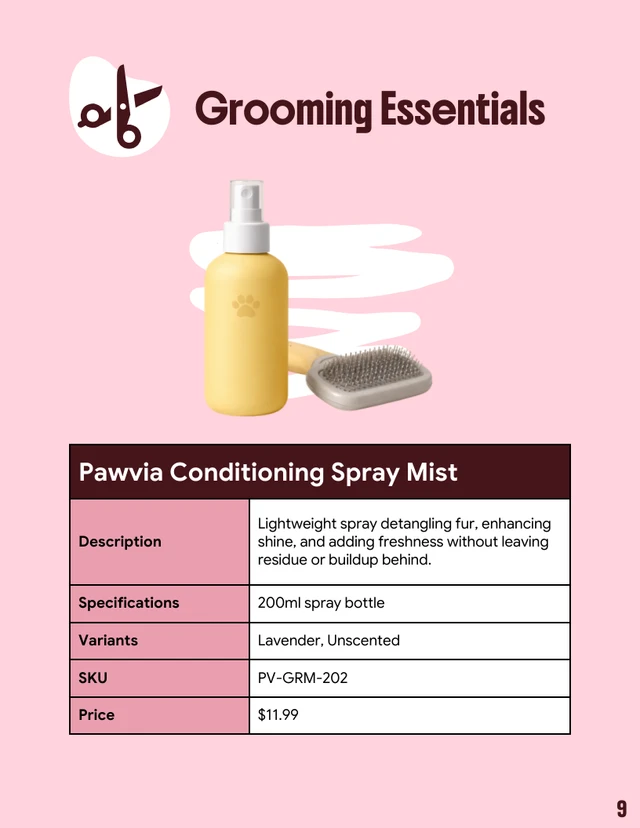 Grooming Essentials

| Pawvia Conditioning Spray Mist | |
|---|---|
| Description | Lightweight spray detangling fur, enhancing shine, and adding freshness without leaving residue or buildup behind. |
| Specifications | 200ml spray bottle |
| Variants | Lavender, Unscented |
| SKU | PV-GRM-202 |
| Price | $11.99 |

9